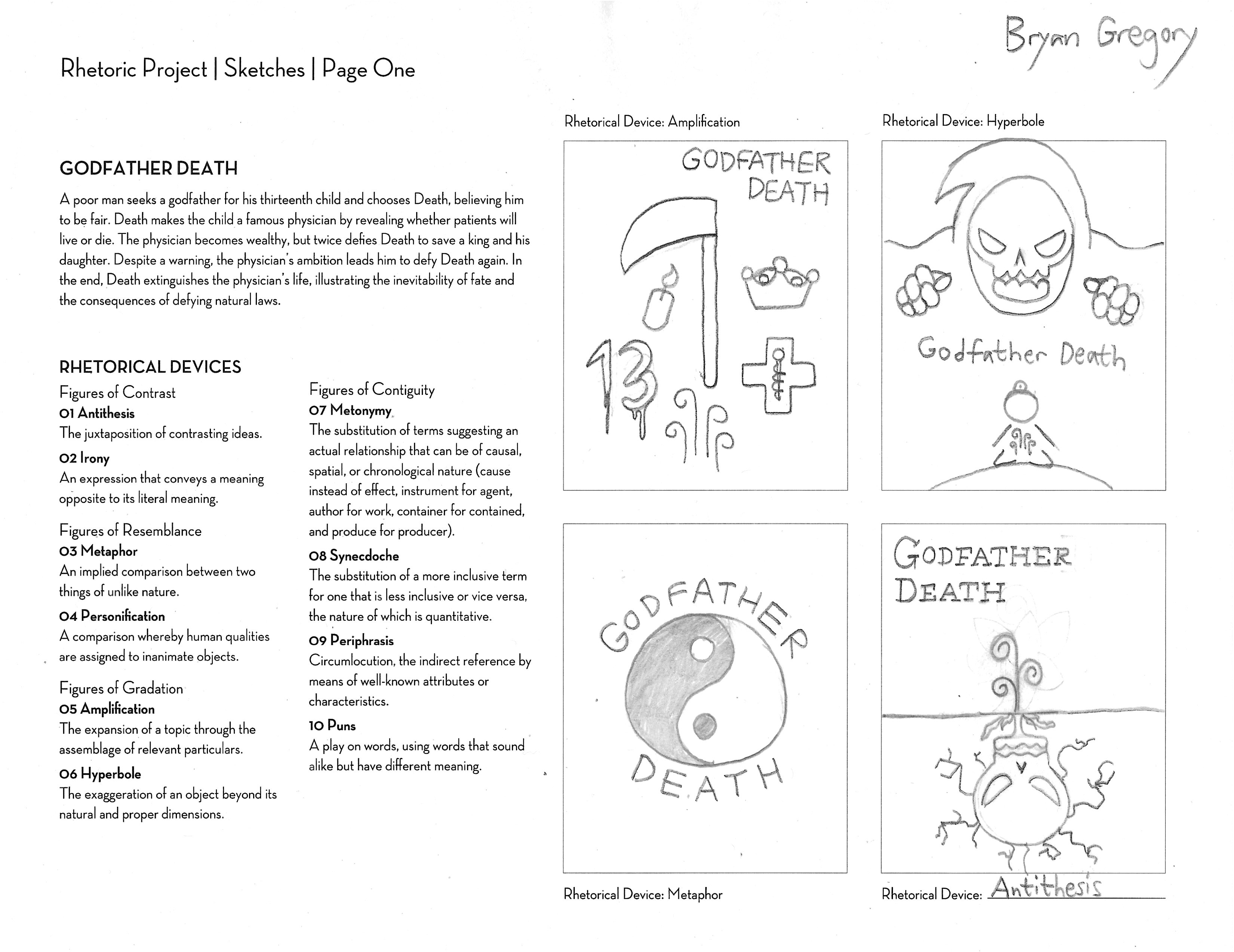 Bryan Gregory

Rhetoric Project | Sketches | Page One

GODFATHER DEATH

A poor man seeks a godfather for his thirteenth child and chooses Death, believing him to be fair. Death makes the child a famous physician by revealing whether patients will live or die. The physician becomes wealthy, but twice defies Death to save a king and his daughter. Despite a warning, the physician's ambition leads him to defy Death again. In the end, Death extinguishes the physician's life, illustrating the inevitability of fate and the consequences of defying natural laws.

RHETORICAL DEVICES

Figures of Contrast
01 Antithesis
The juxtaposition of contrasting ideas.
02 Irony
An expression that conveys a meaning opposite to its literal meaning.

Figures of Resemblance
03 Metaphor
An implied comparison between two things of unlike nature.
04 Personification
A comparison whereby human qualities are assigned to inanimate objects.

Figures of Gradation
05 Amplification
The expansion of a topic through the assemblage of relevant particulars.
06 Hyperbole
The exaggeration of an object beyond its natural and proper dimensions.

Figures of Contiguity
07 Metonymy
The substitution of terms suggesting an actual relationship that can be of causal, spatial, or chronological nature (cause instead of effect, instrument for agent, author for work, container for contained, and produce for producer).
08 Synecdoche
The substitution of a more inclusive term for one that is less inclusive or vice versa, the nature of which is quantitative.
09 Periphrasis
Circumlocution, the indirect reference by means of well-known attributes or characteristics.
10 Puns
A play on words, using words that sound alike but have different meaning.

Rhetorical Device: Amplification

GODFATHER DEATH

13

Rhetorical Device: Hyperbole

Godfather Death

GODFATHER DEATH

Rhetorical Device: Metaphor

GODFATHER DEATH

Rhetorical Device: Antithesis